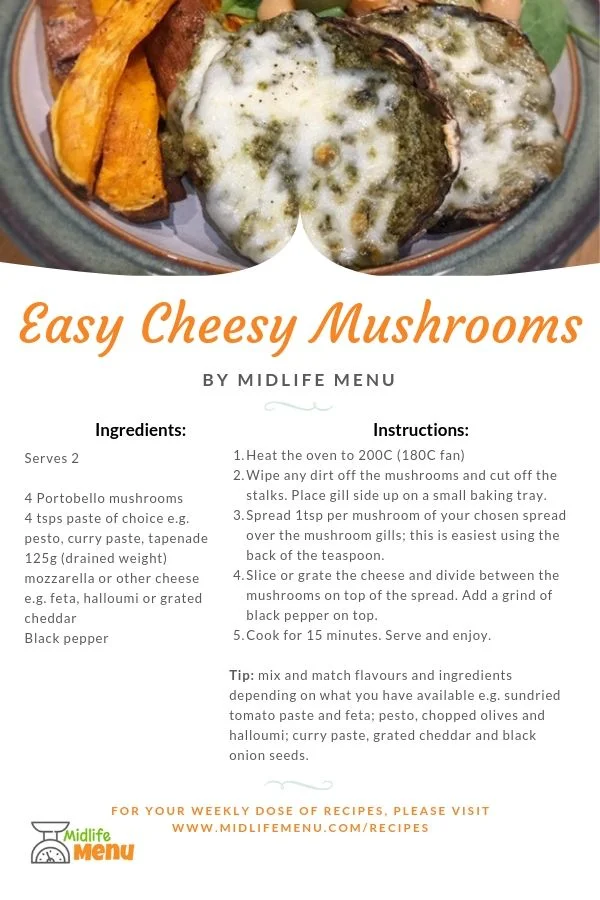 Easy Cheesy Mushrooms

BY MIDLIFE MENU

Ingredients:

Serves 2

4 Portobello mushrooms
4 tsps paste of choice e.g. pesto, curry paste, tapenade
125g (drained weight) mozzarella or other cheese e.g. feta, halloumi or grated cheddar
Black pepper

Instructions:

1. Heat the oven to 200C (180C fan)
2. Wipe any dirt off the mushrooms and cut off the stalks. Place gill side up on a small baking tray.
3. Spread 1tsp per mushroom of your chosen spread over the mushroom gills; this is easiest using the back of the teaspoon.
4. Slice or grate the cheese and divide between the mushrooms on top of the spread. Add a grind of black pepper on top.
5. Cook for 15 minutes. Serve and enjoy.

Tip: mix and match flavours and ingredients depending on what you have available e.g. sundried tomato paste and feta; pesto, chopped olives and halloumi; curry paste, grated cheddar and black onion seeds.

FOR YOUR WEEKLY DOSE OF RECIPES, PLEASE VISIT
WWW.MIDLIFEMENU.COM/RECIPES

Midlife
Menu